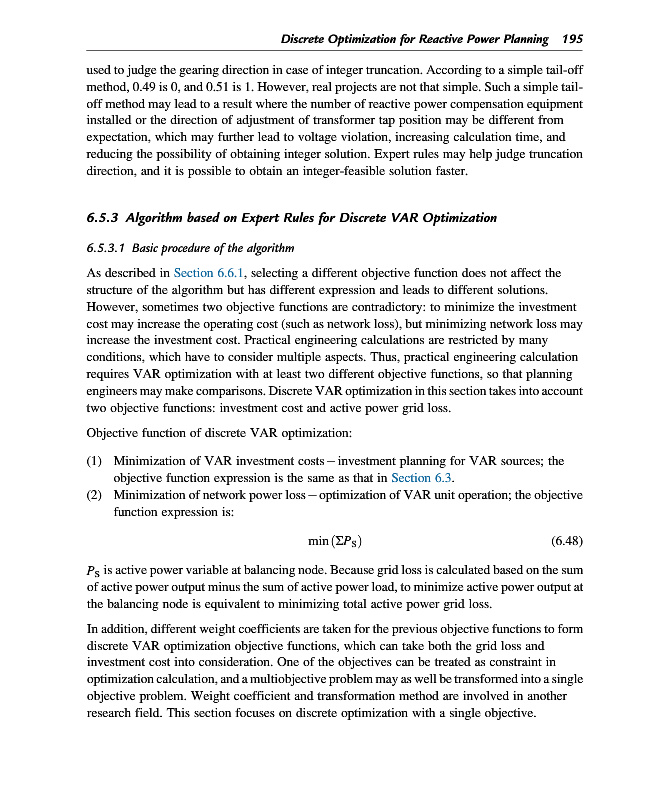 Discrete Optimization for Reactive Power Planning 195

used to judge the gearing direction in case of integer truncation. According to a simple tail-off method, 0.49 is 0, and 0.51 is 1. However, real projects are not that simple. Such a simple tail-off method may lead to a result where the number of reactive power compensation equipment installed or the direction of adjustment of transformer tap position may be different from expectation, which may further lead to voltage violation, increasing calculation time, and reducing the possibility of obtaining integer solution. Expert rules may help judge truncation direction, and it is possible to obtain an integer-feasible solution faster.

6.5.3 Algorithm based on Expert Rules for Discrete VAR Optimization

6.5.3.1 Basic procedure of the algorithm

As described in Section 6.6.1, selecting a different objective function does not affect the structure of the algorithm but has different expression and leads to different solutions. However, sometimes two objective functions are contradictory: to minimize the investment cost may increase the operating cost (such as network loss), but minimizing network loss may increase the investment cost. Practical engineering calculations are restricted by many conditions, which have to consider multiple aspects. Thus, practical engineering calculation requires VAR optimization with at least two different objective functions, so that planning engineers may make comparisons. Discrete VAR optimization in this section takes into account two objective functions: investment cost and active power grid loss.

Objective function of discrete VAR optimization:

(1) Minimization of VAR investment costs – investment planning for VAR sources; the objective function expression is the same as that in Section 6.3.
(2) Minimization of network power loss – optimization of VAR unit operation; the objective function expression is:

$\min(\Sigma P_S)$ (6.48)

$P_S$ is active power variable at balancing node. Because grid loss is calculated based on the sum of active power output minus the sum of active power load, to minimize active power output at the balancing node is equivalent to minimizing total active power grid loss.

In addition, different weight coefficients are taken for the previous objective functions to form discrete VAR optimization objective functions, which can take both the grid loss and investment cost into consideration. One of the objectives can be treated as constraint in optimization calculation, and a multiobjective problem may as well be transformed into a single objective problem. Weight coefficient and transformation method are involved in another research field. This section focuses on discrete optimization with a single objective.